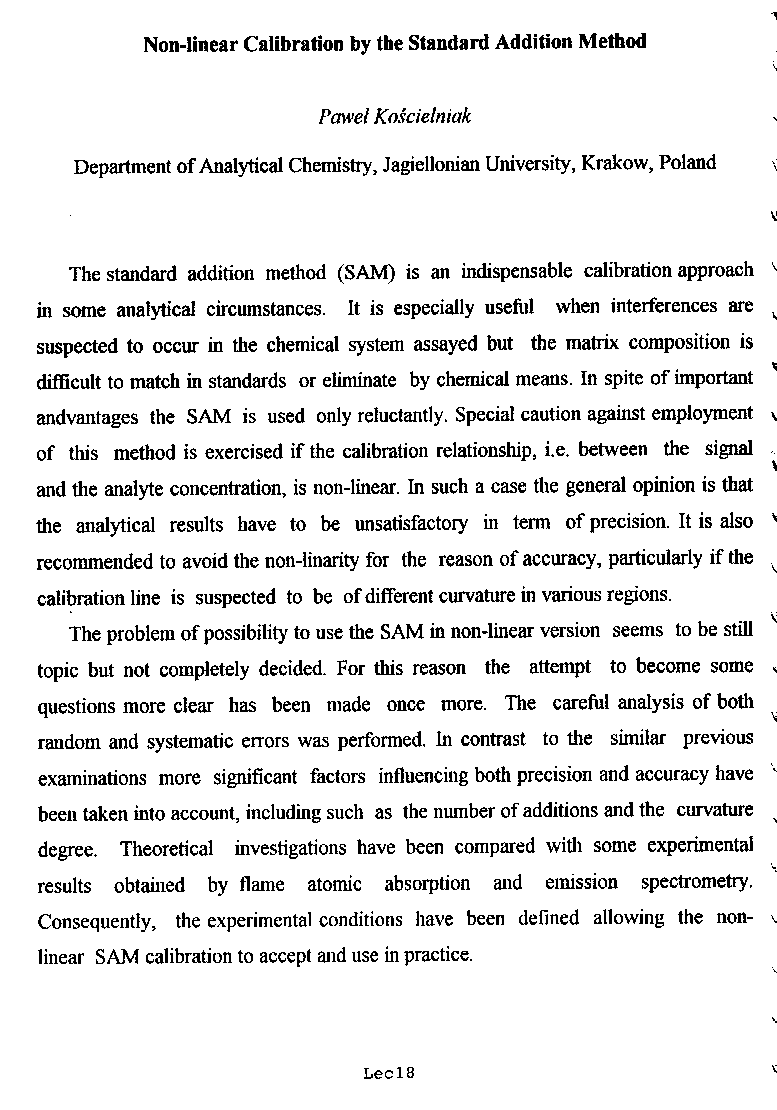 Non-linear Calibration by the Standard Addition Method

Paweł Kościelniak

Department of Analytical Chemistry, Jagiellonian University, Krakow, Poland

The standard addition method (SAM) is an indispensable calibration approach in some analytical circumstances. It is especially useful when interferences are suspected to occur in the chemical system assayed but the matrix composition is difficult to match in standards or eliminate by chemical means. In spite of important andvantages the SAM is used only reluctantly. Special caution against employment of this method is exercised if the calibration relationship, i.e. between the signal and the analyte concentration, is non-linear. In such a case the general opinion is that the analytical results have to be unsatisfactory in term of precision. It is also recommended to avoid the non-linarity for the reason of accuracy, particularly if the calibration line is suspected to be of different curvature in various regions.

The problem of possibility to use the SAM in non-linear version seems to be still topic but not completely decided. For this reason the attempt to become some questions more clear has been made once more. The careful analysis of both random and systematic errors was performed. In contrast to the similar previous examinations more significant factors influencing both precision and accuracy have been taken into account, including such as the number of additions and the curvature degree. Theoretical investigations have been compared with some experimental results obtained by flame atomic absorption and emission spectrometry. Consequently, the experimental conditions have been defined allowing the non-linear SAM calibration to accept and use in practice.

Lec18